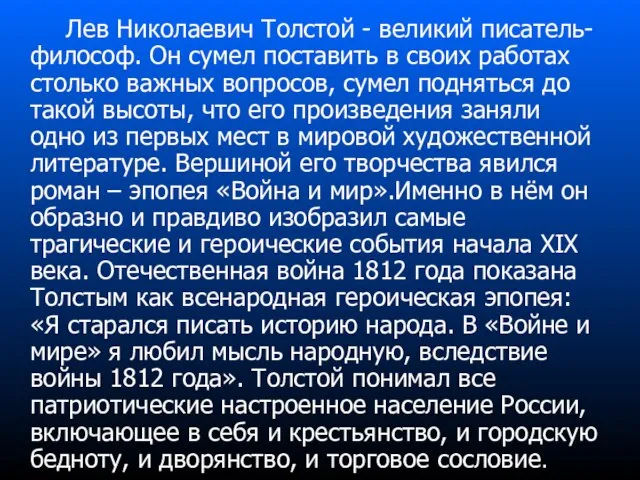 Лев Николаевич Толстой - великий писатель-философ. Он сумел поставить в своих работах столько важных вопросов, сумел подняться до такой высоты, что его произведения заняли одно из первых мест в мировой художественной литературе. Вершиной его творчества явился роман – эпопея «Война и мир».Именно в нём он образно и правдиво изобразил самые трагические и героические события начала XIX века. Отечественная война 1812 года показана Толстым как всенародная героическая эпопея: «Я старался писать историю народа. В «Войне и мире» я любил мысль народную, вследствие войны 1812 года». Толстой понимал все патриотические настроенное население России, включающее в себя и крестьянство, и городскую бедноту, и дворянство, и торговое сословие.